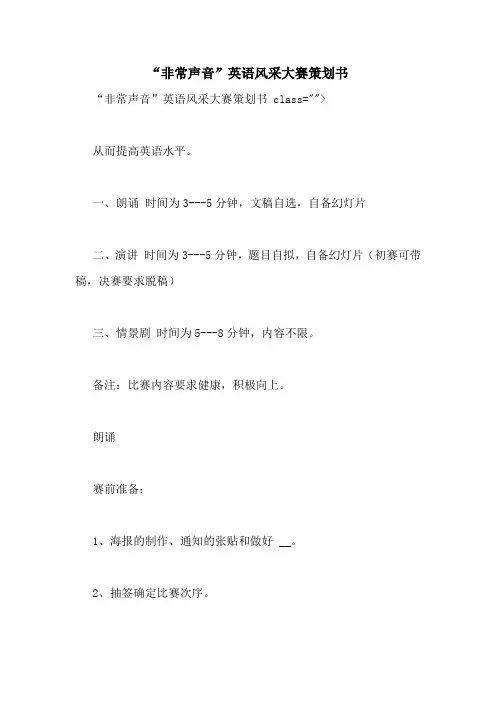 “非常声音”英语风采大赛策划书

“非常声音”英语风采大赛策划书 class="">

从而提高英语水平。

一、朗诵 时间为3---5分钟，文稿自选，自备幻灯片

二、演讲 时间为3---5分钟，题目自拟，自备幻灯片（初赛可带稿，决赛要求脱稿）

三、情景剧 时间为5---8分钟，内容不限。

备注：比赛内容要求健康，积极向上。

朗诵

赛前准备：

1、海报的制作、通知的张贴和做好 __。

2、抽签确定比赛次序。